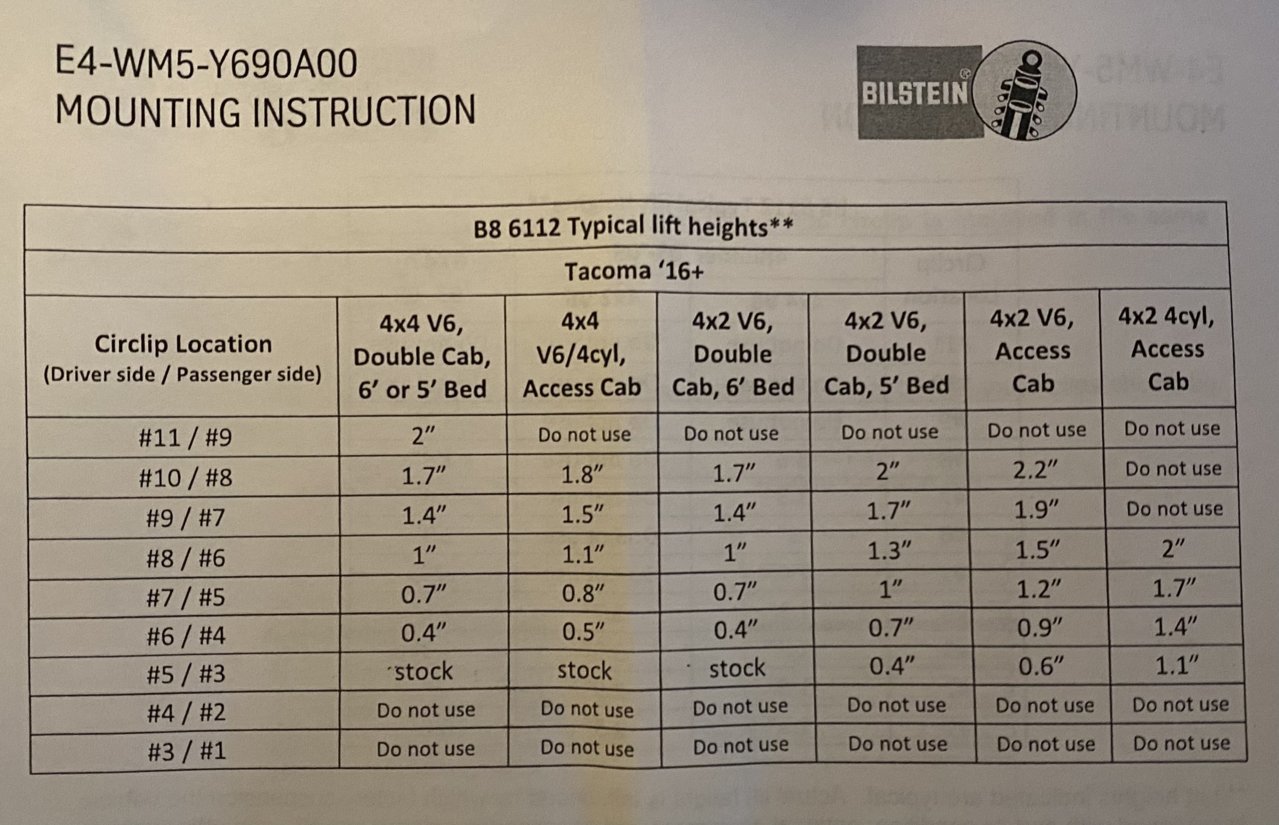 E4-WM5-Y690A00
MOUNTING INSTRUCTION

BILSTEIN

B8 6112 Typical lift heights**

Tacoma '16+

| Circlip Location (Driver side / Passenger side) | 4x4 V6, Double Cab, 6' or 5' Bed | 4x4 V6/4cyl, Access Cab | 4x2 V6, Double Cab, 6' Bed | 4x2 V6, Double Cab, 5' Bed | 4x2 V6, Access Cab | 4x2 4cyl, Access Cab |
|---|---|---|---|---|---|---|
| #11 / #9 | 2" | Do not use | Do not use | Do not use | Do not use | Do not use |
| #10 / #8 | 1.7" | 1.8" | 1.7" | 2" | 2.2" | Do not use |
| #9 / #7 | 1.4" | 1.5" | 1.4" | 1.7" | 1.9" | Do not use |
| #8 / #6 | 1" | 1.1" | 1" | 1.3" | 1.5" | 2" |
| #7 / #5 | 0.7" | 0.8" | 0.7" | 1" | 1.2" | 1.7" |
| #6 / #4 | 0.4" | 0.5" | 0.4" | 0.7" | 0.9" | 1.4" |
| #5 / #3 | stock | stock | stock | 0.4" | 0.6" | 1.1" |
| #4 / #2 | Do not use | Do not use | Do not use | Do not use | Do not use | Do not use |
| #3 / #1 | Do not use | Do not use | Do not use | Do not use | Do not use | Do not use |